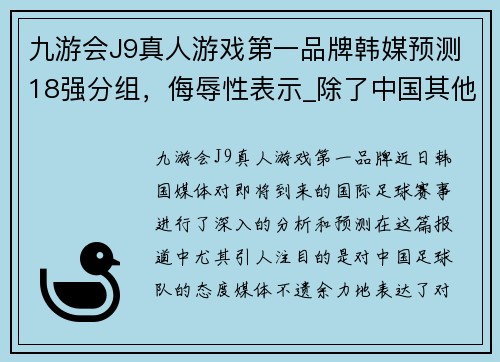 九游会J9真人游戏第一品牌韩媒预测18强分组，侮辱性表示_除了中国其他

九游会J9真人游戏第一品牌近日韩国媒体对即将到来的国际足球赛事进行了深入的分析和预测在这篇报道中尤其引人注目的是对中国足球队的态度媒体不遗余力地表达了对